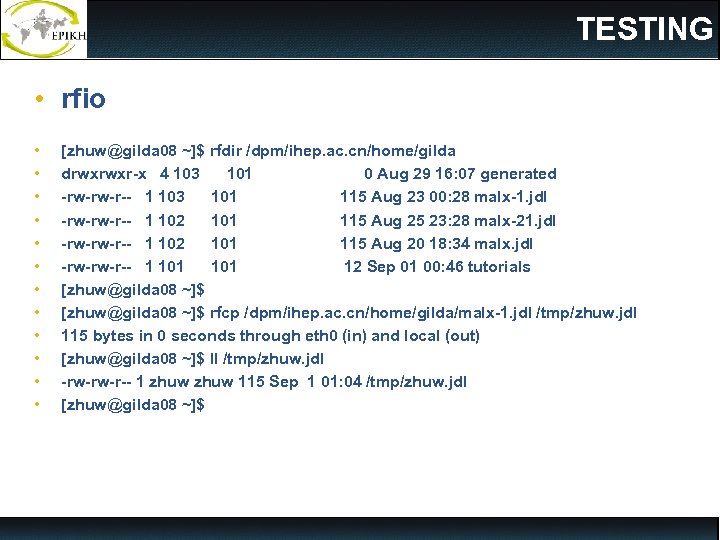 EPIKH

TESTING

• rfio

• [zhuw@gilda08 ~]$ rfdir /dpm/ihep.ac.cn/home/gilda
• drwxrwxr-x 4 103 101 0 Aug 29 16:07 generated
• -rw-rw-r-- 1 103 101 115 Aug 23 00:28 malx-1.jdl
• -rw-rw-r-- 1 102 101 115 Aug 25 23:28 malx-21.jdl
• -rw-rw-r-- 1 102 101 115 Aug 20 18:34 malx.jdl
• -rw-rw-r-- 1 101 101 12 Sep 01 00:46 tutorials
• [zhuw@gilda08 ~]$
• [zhuw@gilda08 ~]$ rfcp /dpm/ihep.ac.cn/home/gilda/malx-1.jdl /tmp/zhuw.jdl
• 115 bytes in 0 seconds through eth0 (in) and local (out)
• [zhuw@gilda08 ~]$ ll /tmp/zhuw.jdl
• -rw-rw-r-- 1 zhuw zhuw 115 Sep 1 01:04 /tmp/zhuw.jdl
• [zhuw@gilda08 ~]$